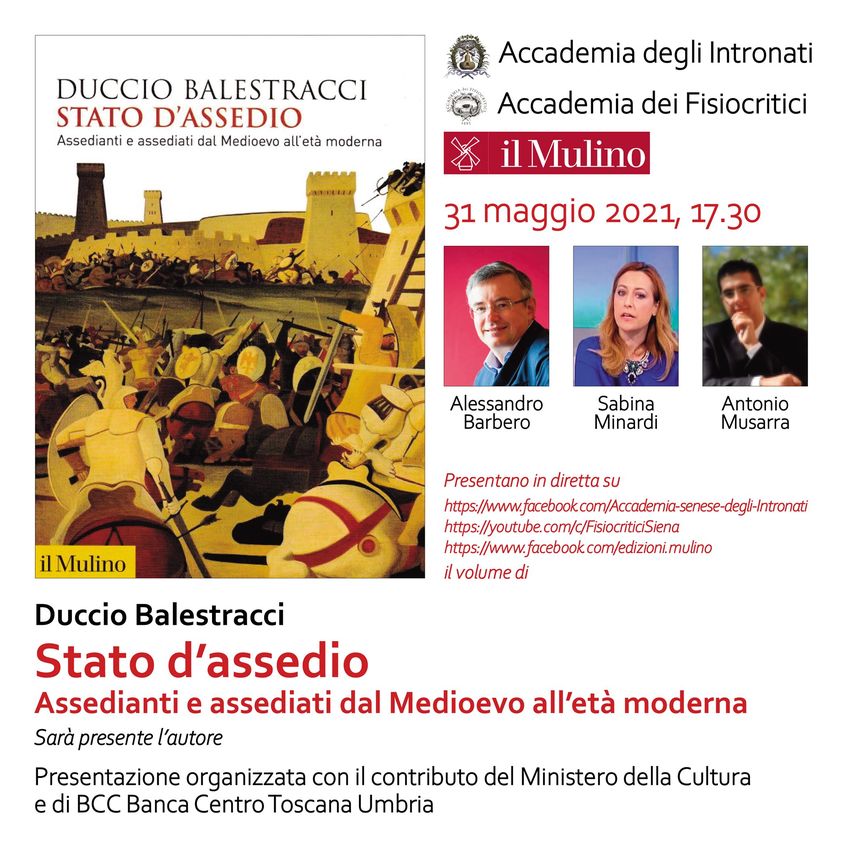 DUCCIO BALESTRACCI
STATO D'ASSEDIO
Assedianti e assediati dal Medioevo all'età moderna

il Mulino

Accademia degli Intronati
Accademia dei Fisiocritici
il Mulino

31 maggio 2021, 17.30

Alessandro Barbero

Sabina Minardi

Antonio Musarra

Presentano in diretta su
https://www.facebook.com/Accademia-senese-degli-Intronati
https://youtube.com/c/FisiocriticiSiena
https://www.facebook.com/edizioni.mulino
il volume di

Duccio Balestracci
Stato d'assedio
Assedianti e assediati dal Medioevo all'età moderna
Sarà presente l'autore

Presentazione organizzata con il contributo del Ministero della Cultura e di BCC Banca Centro Toscana Umbria